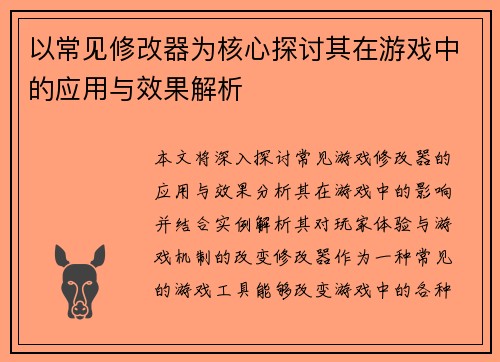 以常见修改器为核心探讨其在游戏中的应用与效果解析

本文将深入探讨常见游戏修改器的应用与效果分析其在游戏中的影响并结合实例解析其对玩家体验与游戏机制的改变修改器作为一种常见的游戏工具能够改变游戏中的各种